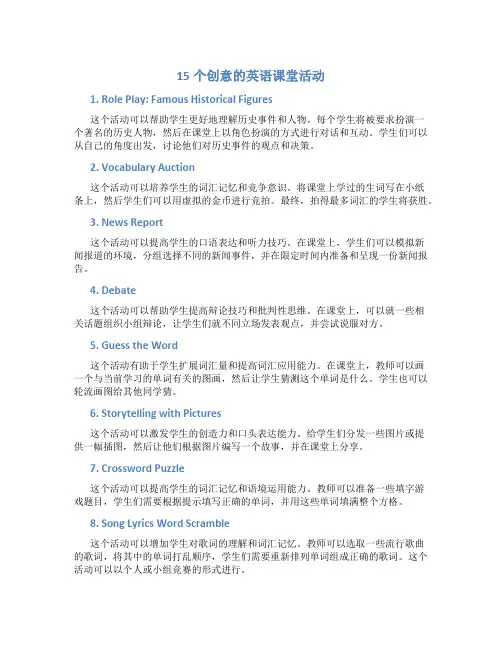 15 个创意的英语课堂活动

1. Role Play: Famous Historical Figures

这个活动可以帮助学生更好地理解历史事件和人物。每个学生将被要求扮演一个著名的历史人物，然后在课堂上以角色扮演的方式进行对话和互动。学生们可以从自己的角度出发，讨论他们对历史事件的观点和决策。

2. Vocabulary Auction

这个活动可以培养学生的词汇记忆和竞争意识。将课堂上学过的生词写在小纸条上，然后学生们可以用虚拟的金币进行竞拍。最终，拍得最多词汇的学生将获胜。

3. News Report

这个活动可以提高学生的口语表达和听力技巧。在课堂上，学生们可以模拟新闻报道的环境，分组选择不同的新闻事件，并在限定时间内准备和呈现一份新闻报告。

4. Debate

这个活动可以帮助学生提高辩论技巧和批判性思维。在课堂上，可以就一些相关话题组织小组辩论，让学生们就不同立场发表观点，并尝试说服对方。

5. Guess the Word

这个活动有助于学生扩展词汇量和提高词汇应用能力。在课堂上，教师可以画一个与当前学习的单词有关的图画，然后让学生猜测这个单词是什么。学生也可以轮流画图给其他同学猜。

6. Storytelling with Pictures

这个活动可以激发学生的创造力和口头表达能力。给学生们分发一些图片或提供一幅插图，然后让他们根据图片编写一个故事，并在课堂上分享。

7. Crossword Puzzle

这个活动可以提高学生的词汇记忆和语境运用能力。教师可以准备一些填字游戏题目，学生们需要根据提示填写正确的单词，并用这些单词填满整个方格。

8. Song Lyrics Word Scramble

这个活动可以增加学生对歌词的理解和词汇记忆。教师可以选取一些流行歌曲的歌词，将其中的单词打乱顺序，学生们需要重新排列单词组成正确的歌词。这个活动可以以个人或小组竞赛的形式进行。